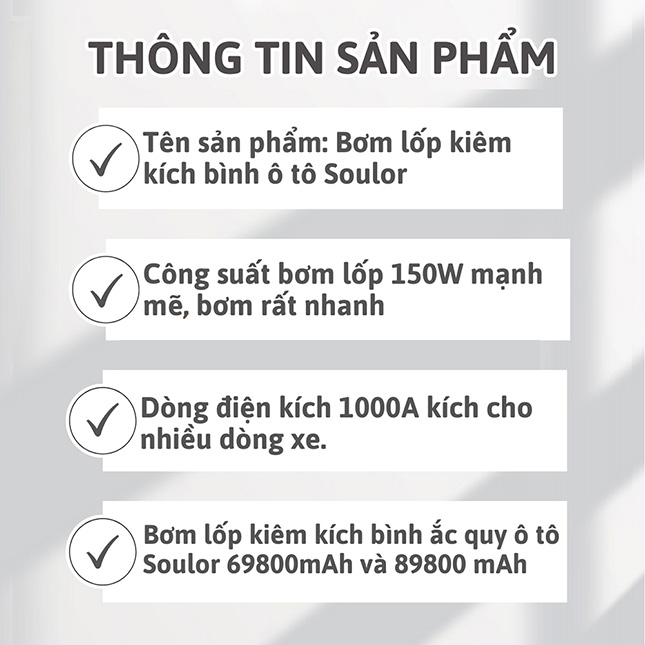 THÔNG TIN SẢN PHẨM

✓ Tên sản phẩm: Bơm lốp kiêm kích bình ô tô Soulor

✓ Công suất bơm lốp 150W mạnh mẽ, bơm rất nhanh

✓ Dòng điện kích 1000A kích cho nhiều dòng xe.

✓ Bơm lốp kiêm kích bình ắc quy ô tô Soulor 69800mAh và 89800 mAh